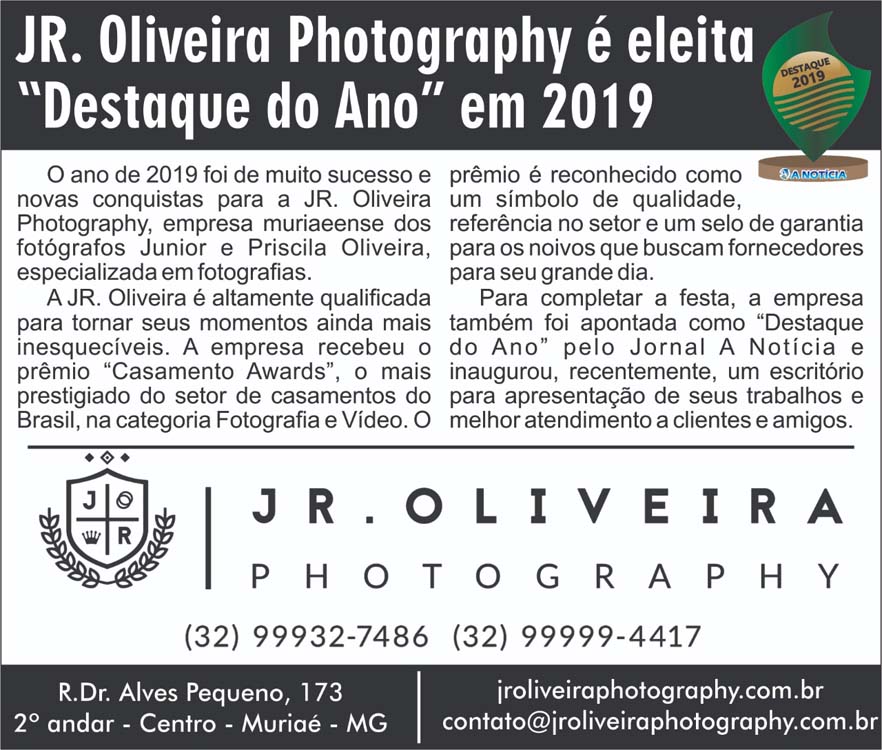 JR. Oliveira Photography é eleita "Destaque do Ano" em 2019

DESTAQUE 2019

A NOTÍCIA

O ano de 2019 foi de muito sucesso e novas conquistas para a JR. Oliveira Photography, empresa muriaeense dos fotógrafos Junior e Priscila Oliveira, especializada em fotografias.

A JR. Oliveira é altamente qualificada para tornar seus momentos ainda mais inesquecíveis. A empresa recebeu o prêmio "Casamento Awards", o mais prestigiado do setor de casamentos do Brasil, na categoria Fotografia e Vídeo. O prêmio é reconhecido como um símbolo de qualidade, referência no setor e um selo de garantia para os noivos que buscam fornecedores para seu grande dia.

Para completar a festa, a empresa também foi apontada como "Destaque do Ano" pelo Jornal A Notícia e inaugurou, recentemente, um escritório para apresentação de seus trabalhos e melhor atendimento a clientes e amigos.

J R

JR. OLIVEIRA
PHOTOGRAPHY

(32) 99932-7486 (32) 99999-4417

R.Dr. Alves Pequeno, 173
2º andar - Centro - Muriaé - MG

jroliveiraphotography.com.br
contato@jroliveiraphotography.com.br